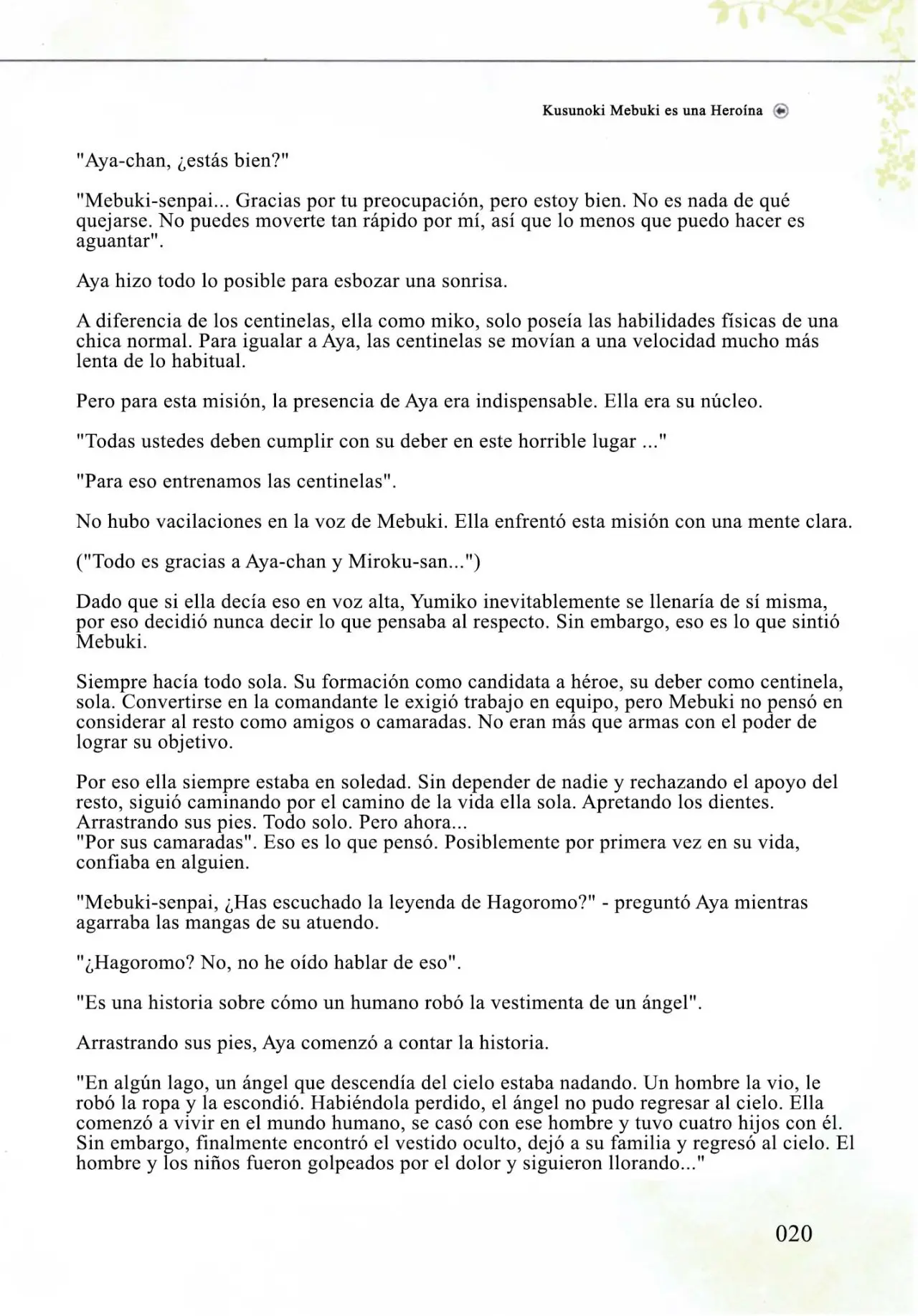 Kusunoki Mebuki es una Heroína

"Aya-chan, ¿estás bien?"

"Mebuki-senpai... Gracias por tu preocupación, pero estoy bien. No es nada de qué quejarse. No puedes moverte tan rápido por mí, así que lo menos que puedo hacer es aguantar".

Aya hizo todo lo posible para esbozar una sonrisa.

A diferencia de los centinelas, ella como miko, solo poseía las habilidades físicas de una chica normal. Para igualar a Aya, las centinelas se movían a una velocidad mucho más lenta de lo habitual.

Pero para esta misión, la presencia de Aya era indispensable. Ella era su núcleo.

"Todas ustedes deben cumplir con su deber en este horrible lugar ..."

"Para eso entrenamos las centinelas".

No hubo vacilaciones en la voz de Mebuki. Ella enfrentó esta misión con una mente clara.

("Todo es gracias a Aya-chan y Miroku-san...")

Dado que si ella decía eso en voz alta, Yumiko inevitablemente se llenaría de sí misma, por eso decidió nunca decir lo que pensaba al respecto. Sin embargo, eso es lo que sintió Mebuki.

Siempre hacía todo sola. Su formación como candidata a héroe, su deber como centinela, sola. Convertirse en la comandante le exigió trabajo en equipo, pero Mebuki no pensó en considerar al resto como amigos o camaradas. No eran más que armas con el poder de lograr su objetivo.

Por eso ella siempre estaba en soledad. Sin depender de nadie y rechazando el apoyo del resto, siguió caminando por el camino de la vida ella sola. Apretando los dientes. Arrastrando sus pies. Todo solo. Pero ahora...
"Por sus camaradas". Eso es lo que pensó. Posiblemente por primera vez en su vida, confiaba en alguien.

"Mebuki-senpai, ¿Has escuchado la leyenda de Hagoromo?" - preguntó Aya mientras agarraba las mangas de su atuendo.

"¿Hagoromo? No, no he oído hablar de eso".

"Es una historia sobre cómo un humano robó la vestimenta de un ángel".

Arrastrando sus pies, Aya comenzó a contar la historia.

"En algún lago, un ángel que descendía del cielo estaba nadando. Un hombre la vio, le robó la ropa y la escondió. Habiéndola perdido, el ángel no pudo regresar al cielo. Ella comenzó a vivir en el mundo humano, se casó con ese hombre y tuvo cuatro hijos con él. Sin embargo, finalmente encontró el vestido oculto, dejó a su familia y regresó al cielo. El hombre y los niños fueron golpeados por el dolor y siguieron llorando..."

020